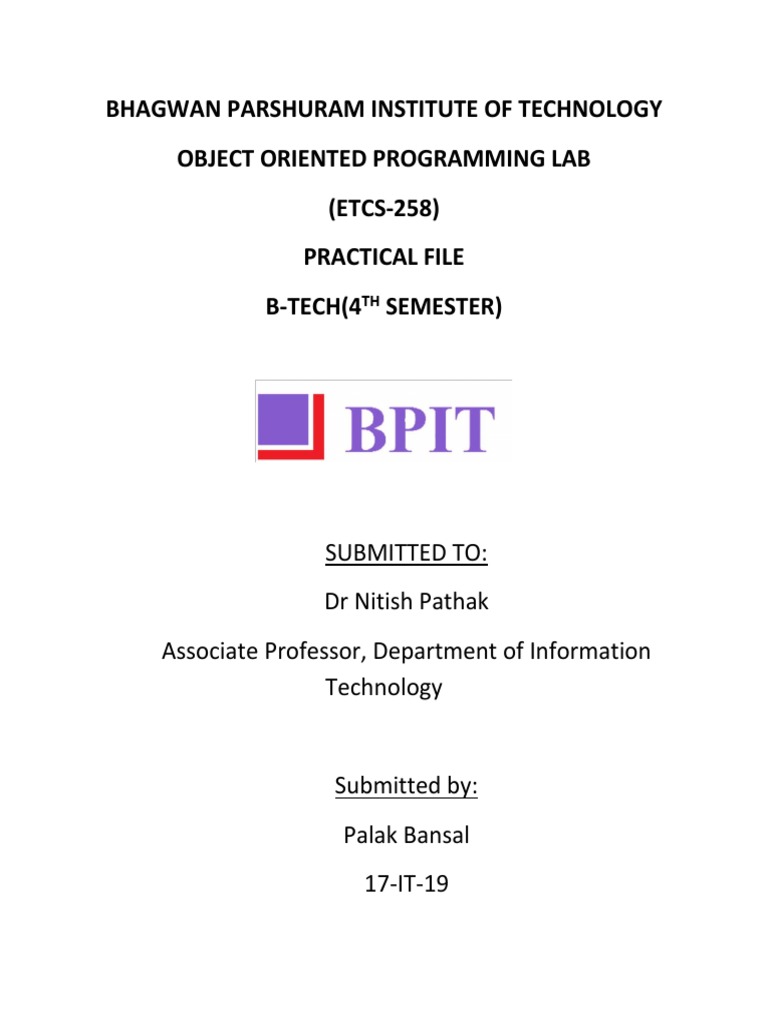 BHAGWAN PARSHURAM INSTITUTE OF TECHNOLOGY

OBJECT ORIENTED PROGRAMMING LAB

(ETCS-258)

PRACTICAL FILE

B-TECH(4$^{TH}$ SEMESTER)

BPIT

SUBMITTED TO:

Dr Nitish Pathak

Associate Professor, Department of Information Technology

Submitted by:

Palak Bansal

17-IT-19